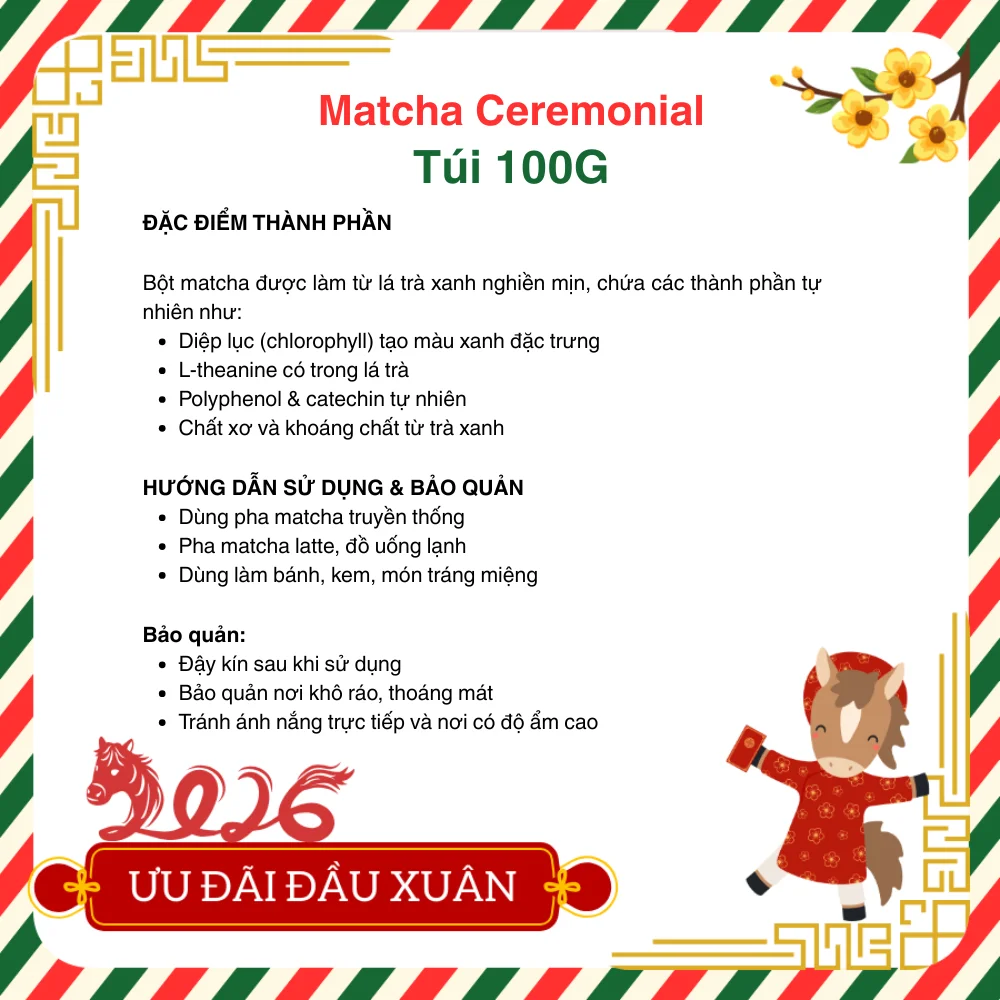 Matcha Ceremonial
Túi 100G

ĐẶC ĐIỂM THÀNH PHẦN

Bột matcha được làm từ lá trà xanh nghiền mịn, chứa các thành phần tự nhiên như:

• Diệp lục (chlorophyll) tạo màu xanh đặc trưng
• L-theanine có trong lá trà
• Polyphenol & catechin tự nhiên
• Chất xơ và khoáng chất từ trà xanh

HƯỚNG DẪN SỬ DỤNG & BẢO QUẢN
• Dùng pha matcha truyền thống
• Pha matcha latte, đồ uống lạnh
• Dùng làm bánh, kem, món tráng miệng

Bảo quản:
• Đậy kín sau khi sử dụng
• Bảo quản nơi khô ráo, thoáng mát
• Tránh ánh nắng trực tiếp và nơi có độ ẩm cao

2026

ƯU ĐÃI ĐẦU XUÂN